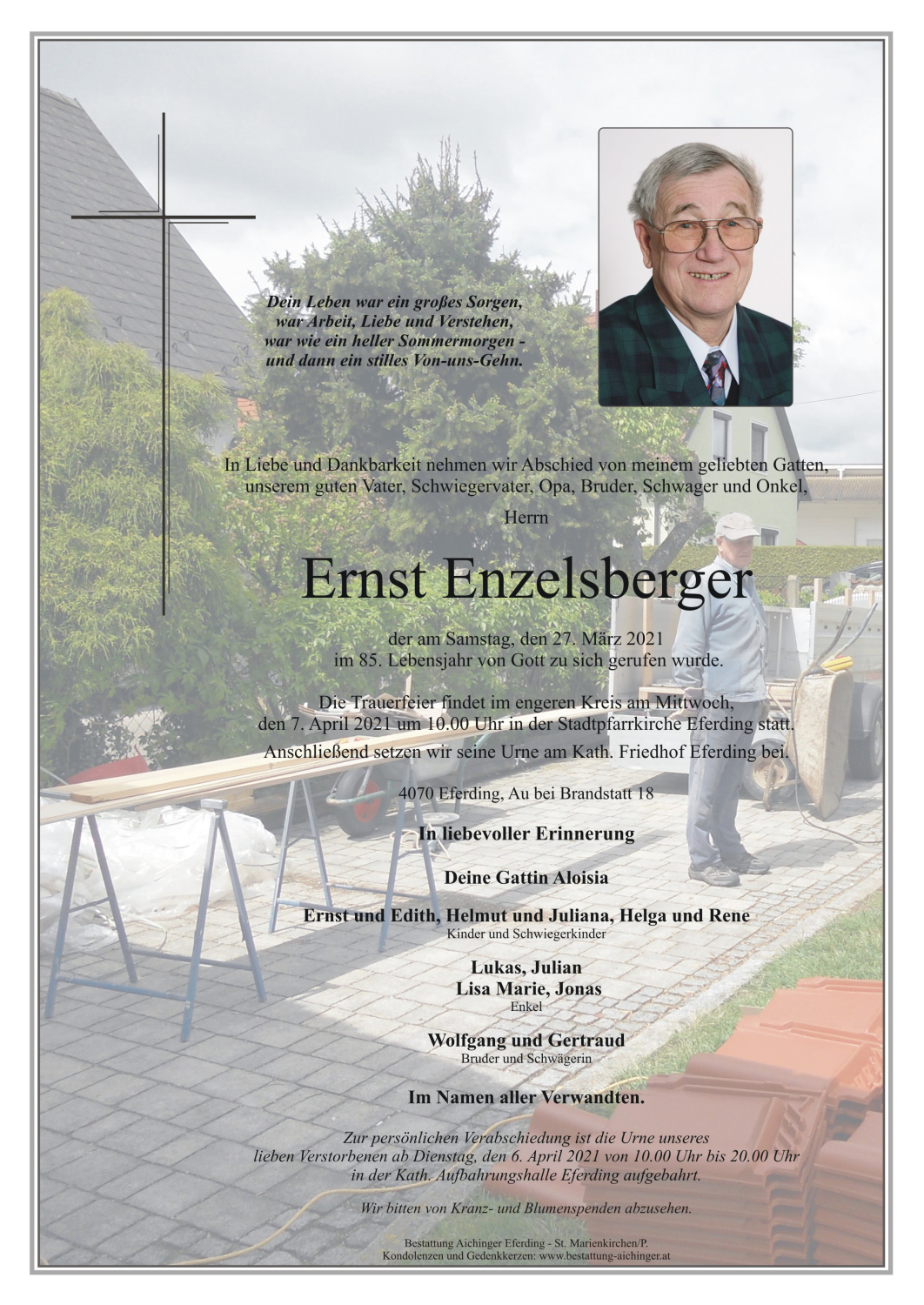 Dein Leben war ein großes Sorgen,
war Arbeit, Liebe und Verstehen,
war wie ein heller Sommermorgen -
und dann ein stilles Von-uns-Gehn.

In Liebe und Dankbarkeit nehmen wir Abschied von meinem geliebten Gatten, unserem guten Vater, Schwiegervater, Opa, Bruder, Schwager und Onkel,

Herrn

Ernst Enzelsberger

der am Samstag, den 27. März 2021
im 85. Lebensjahr von Gott zu sich gerufen wurde.

Die Trauerfeier findet im engeren Kreis am Mittwoch, den 7. April 2021 um 10.00 Uhr in der Stadtpfarrkirche Eferding statt.
Anschließend setzen wir seine Urne am Kath. Friedhof Eferding bei.

4070 Eferding, Au bei Brandstatt 18

In liebevoller Erinnerung

Deine Gattin Aloisia

Ernst und Edith, Helmut und Juliana, Helga und Rene
Kinder und Schwiegerkinder

Lukas, Julian
Lisa Marie, Jonas
Enkel

Wolfgang und Gertraud
Bruder und Schwägerin

Im Namen aller Verwandten.

Zur persönlichen Verabschiedung ist die Urne unseres lieben Verstorbenen ab Dienstag, den 6. April 2021 von 10.00 Uhr bis 20.00 Uhr in der Kath. Aufbahrungshalle Eferding aufgebahrt.

Wir bitten von Kranz- und Blumenspenden abzusehen.

Bestattung Aichinger Eferding - St. Marienkirchen/P.
Kondolenzen und Gedenkkerzen: www.bestattung-aichinger.at